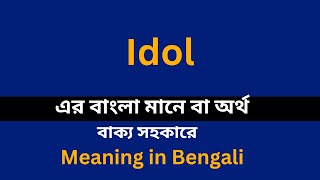 Idol

এর বাংলা মানে বা অর্থ

বাক্য সহকারে

Meaning in Bengali